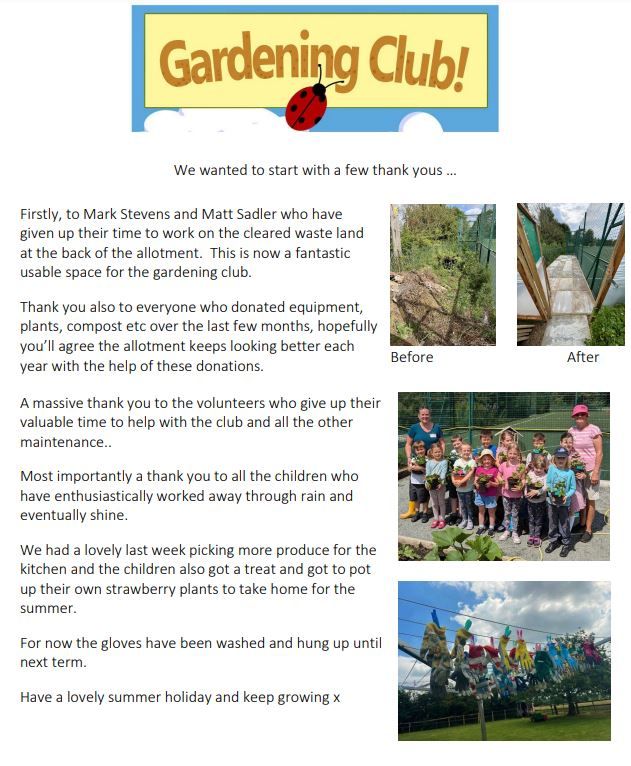 Gardening Club!

We wanted to start with a few thank yous …

Firstly, to Mark Stevens and Matt Sadler who have given up their time to work on the cleared waste land at the back of the allotment. This is now a fantastic usable space for the gardening club.

Thank you also to everyone who donated equipment, plants, compost etc over the last few months, hopefully you'll agree the allotment keeps looking better each year with the help of these donations.

Before

After

A massive thank you to the volunteers who give up their valuable time to help with the club and all the other maintenance..

Most importantly a thank you to all the children who have enthusiastically worked away through rain and eventually shine.

We had a lovely last week picking more produce for the kitchen and the children also got a treat and got to pot up their own strawberry plants to take home for the summer.

For now the gloves have been washed and hung up until next term.

Have a lovely summer holiday and keep growing x